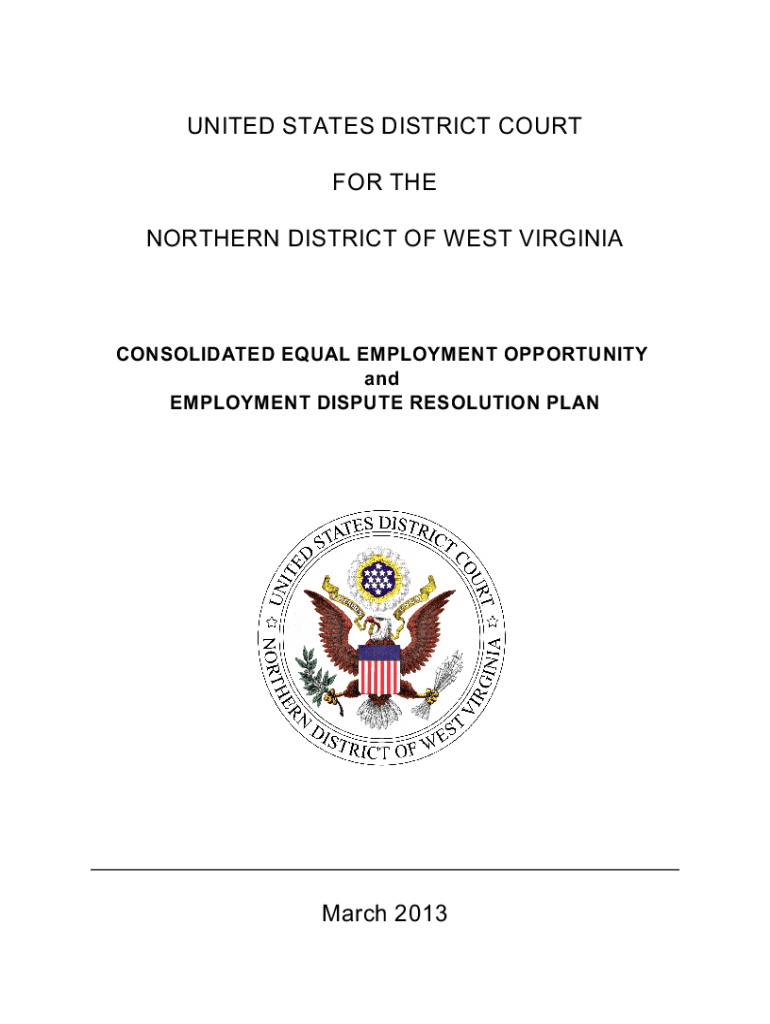 UNITED STATES DISTRICT COURT

FOR THE

NORTHERN DISTRICT OF WEST VIRGINIA

CONSOLIDATED EQUAL EMPLOYMENT OPPORTUNITY
and
EMPLOYMENT DISPUTE RESOLUTION PLAN

UNITED STATES DISTRICT COURT
NORTHERN DISTRICT OF WEST VIRGINIA

March 2013